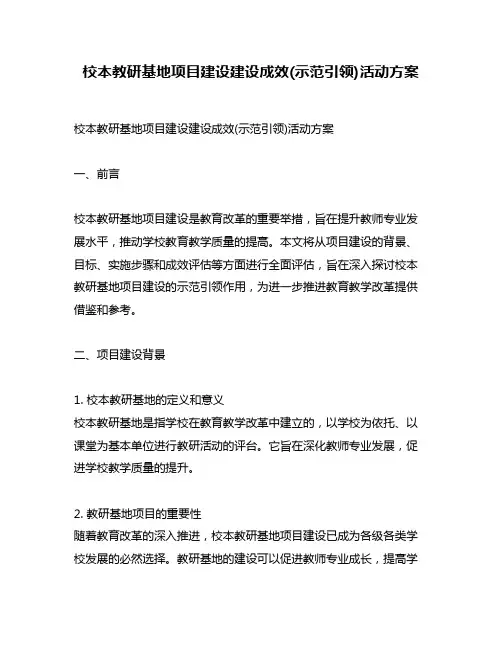 校本教研基地项目建设建设成效(示范引领)活动方案

校本教研基地项目建设建设成效(示范引领)活动方案

一、前言

校本教研基地项目建设是教育改革的重要举措，旨在提升教师专业发展水平，推动学校教育教学质量的提高。本文将从项目建设的背景、目标、实施步骤和成效评估等方面进行全面评估，旨在深入探讨校本教研基地项目建设的示范引领作用，为进一步推进教育教学改革提供借鉴和参考。

二、项目建设背景

1. 校本教研基地的定义和意义
校本教研基地是指学校在教育教学改革中建立的，以学校为依托、以课堂为基本单位进行教研活动的评台。它旨在深化教师专业发展，促进学校教学质量的提升。

2. 教研基地项目的重要性
随着教育改革的深入推进，校本教研基地项目建设已成为各级各类学校发展的必然选择。教研基地的建设可以促进教师专业成长，提高学